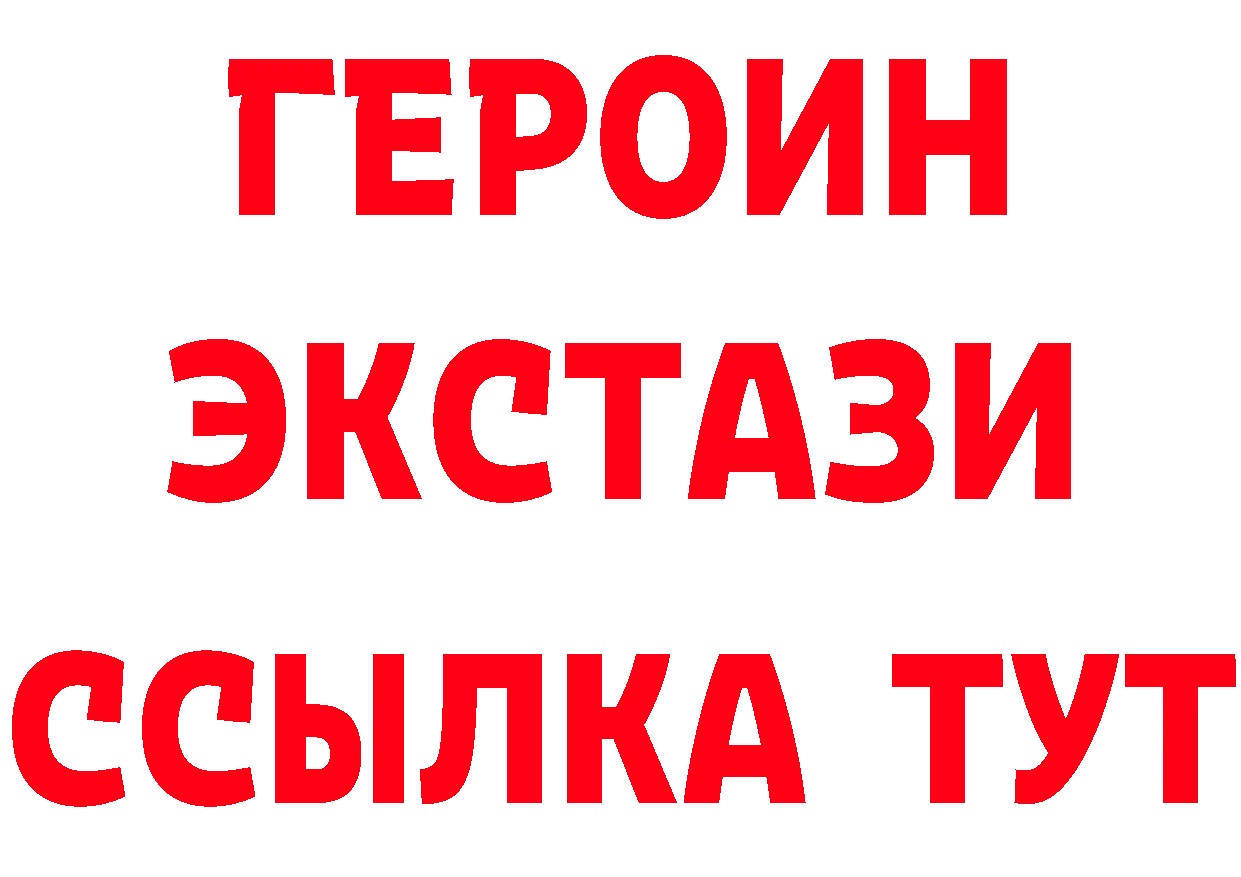 ГЕРОИН ЭКСТАЗИ ССЫЛКА ТУТ